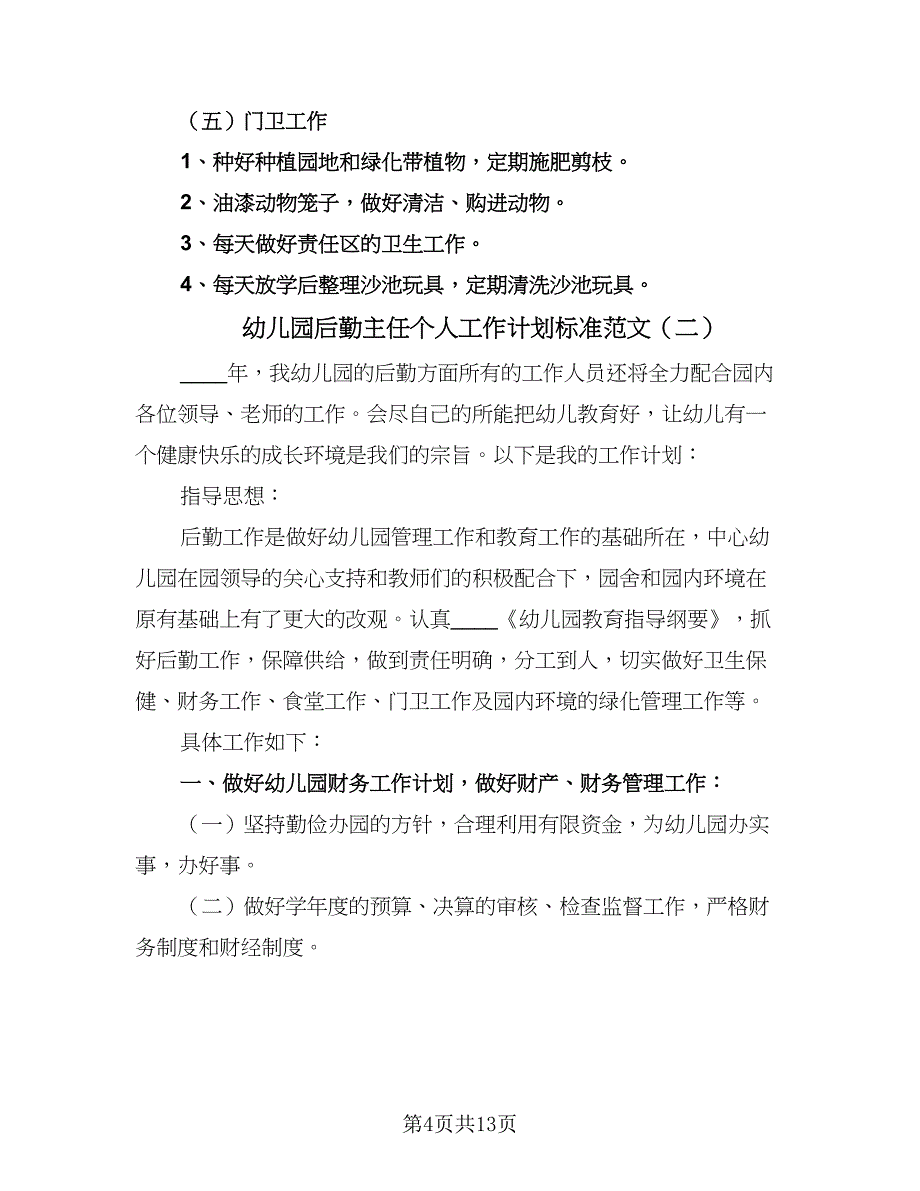 （五）门卫工作

1、种好种植园地和绿化带植物，定期施肥剪枝。

2、油漆动物笼子，做好清洁、购进动物。

3、每天做好责任区的卫生工作。

4、每天放学后整理沙池玩具，定期清洗沙池玩具。

幼儿园后勤主任个人工作计划标准范文（二）

____年，我幼儿园的后勤方面所有的工作人员还将全力配合园内各位领导、老师的工作。会尽自己的所能把幼儿教育好，让幼儿有一个健康快乐的成长环境是我们的宗旨。以下是我的工作计划：

指导思想：

后勤工作是做好幼儿园管理工作和教育工作的基础所在，中心幼儿园在园领导的关心支持和教师们的积极配合下，园舍和园内环境在原有基础上有了更大的改观。认真____《幼儿园教育指导纲要》，抓好后勤工作，保障供给，做到责任明确，分工到人，切实做好卫生保健、财务工作、食堂工作、门卫工作及园内环境的绿化管理工作等。

具体工作如下：

一、做好幼儿园财务工作计划，做好财产、财务管理工作：

（一）坚持勤俭办园的方针，合理利用有限资金，为幼儿园办实事，办好事。

（二）做好学年度的预算、决算的审核、检查监督工作，严格财务制度和财经制度。

第4页共13页